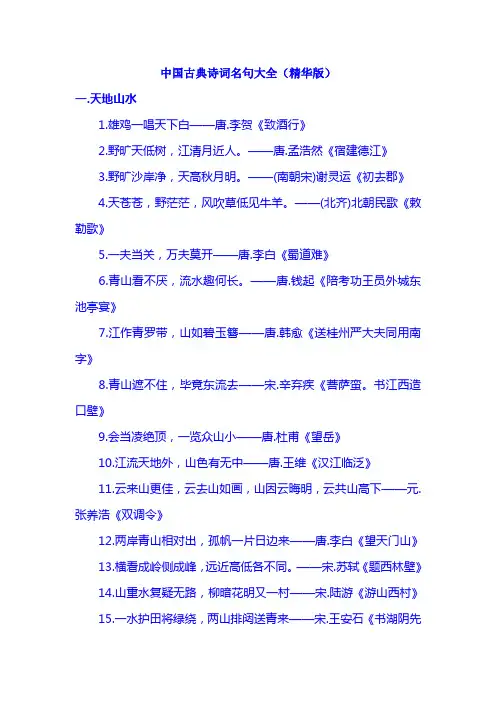 中国古典诗词名句大全（精华版）

一.天地山水

1.雄鸡一唱天下白——唐.李贺《致酒行》

2.野旷天低树，江清月近人。——唐.孟浩然《宿建德江》

3.野旷沙岸净，天高秋月明。——(南朝宋)谢灵运《初去郡》

4.天苍苍，野茫茫，风吹草低见牛羊。——(北齐)北朝民歌《敕勒歌》

5.一夫当关，万夫莫开——唐.李白《蜀道难》

6.青山看不厌，流水趣何长。——唐.钱起《陪考功王员外城东池亭宴》

7.江作青罗带，山如碧玉簪——唐.韩愈《送桂州严大夫同用南字》

8.青山遮不住，毕竟东流去——宋.辛弃疾《菩萨蛮。书江西造口壁》

9.会当凌绝顶，一览众山小——唐.杜甫《望岳》

10.江流天地外，山色有无中——唐.王维《汉江临泛》

11.云来山更佳，云去山如画，山因云晦明，云共山高下——元.张养浩《双调令》

12.两岸青山相对出，孤帆一片日边来——唐.李白《望天门山》

13.横看成岭侧成峰，远近高低各不同。——宋.苏轼《题西林壁》

14.山重水复疑无路，柳暗花明又一村——宋.陆游《游山西村》

15.一水护田将绿绕，两山排闼送青来——宋.王安石《书湖阴先